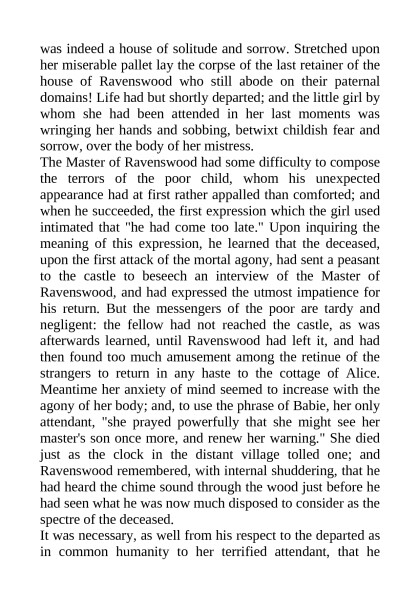 was indeed a house of solitude and sorrow. Stretched upon her miserable pallet lay the corpse of the last retainer of the house of Ravenswood who still abode on their paternal domains! Life had but shortly departed; and the little girl by whom she had been attended in her last moments was wringing her hands and sobbing, betwixt childish fear and sorrow, over the body of her mistress.
The Master of Ravenswood had some difficulty to compose the terrors of the poor child, whom his unexpected appearance had at first rather appalled than comforted; and when he succeeded, the first expression which the girl used intimated that "he had come too late." Upon inquiring the meaning of this expression, he learned that the deceased, upon the first attack of the mortal agony, had sent a peasant to the castle to beseech an interview of the Master of Ravenswood, and had expressed the utmost impatience for his return. But the messengers of the poor are tardy and negligent: the fellow had not reached the castle, as was afterwards learned, until Ravenswood had left it, and had then found too much amusement among the retinue of the strangers to return in any haste to the cottage of Alice. Meantime her anxiety of mind seemed to increase with the agony of her body; and, to use the phrase of Babie, her only attendant, "she prayed powerfully that she might see her master's son once more, and renew her warning." She died just as the clock in the distant village tolled one; and Ravenswood remembered, with internal shuddering, that he had heard the chime sound through the wood just before he had seen what he was now much disposed to consider as the spectre of the deceased.
It was necessary, as well from his respect to the departed as in common humanity to her terrified attendant, that he